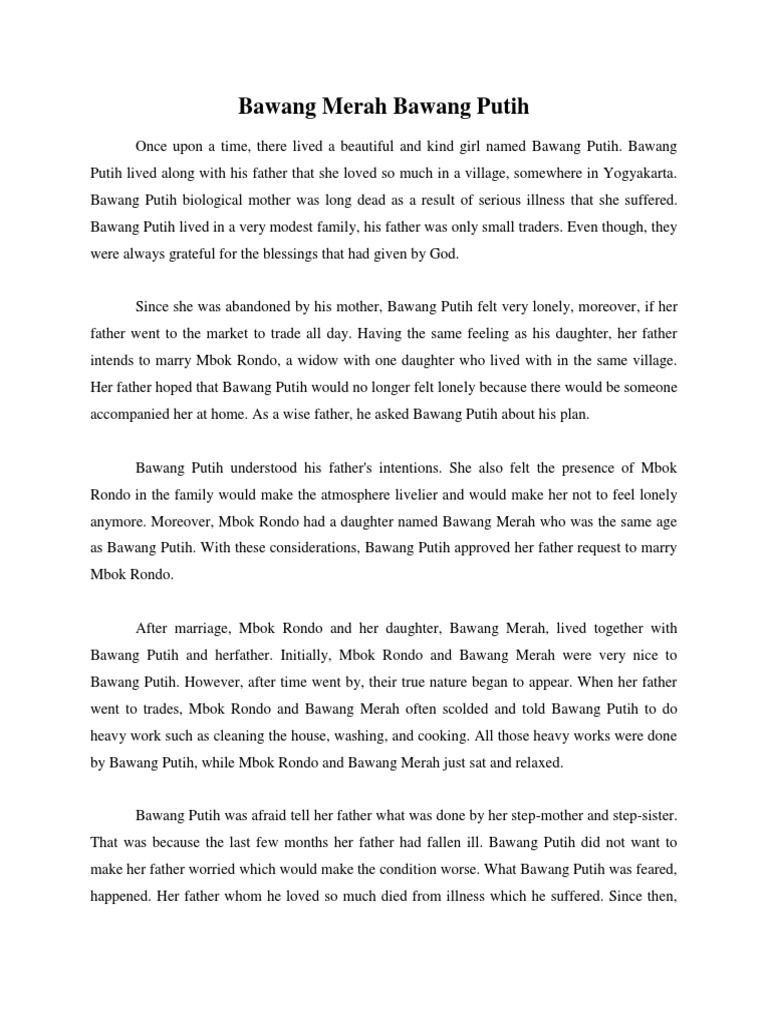 Bawang Merah Bawang Putih

Once upon a time, there lived a beautiful and kind girl named Bawang Putih. Bawang Putih lived along with his father that she loved so much in a village, somewhere in Yogyakarta. Bawang Putih biological mother was long dead as a result of serious illness that she suffered. Bawang Putih lived in a very modest family, his father was only small traders. Even though, they were always grateful for the blessings that had given by God.

Since she was abandoned by his mother, Bawang Putih felt very lonely, moreover, if her father went to the market to trade all day. Having the same feeling as his daughter, her father intends to marry Mbok Rondo, a widow with one daughter who lived with in the same village. Her father hoped that Bawang Putih would no longer felt lonely because there would be someone accompanied her at home. As a wise father, he asked Bawang Putih about his plan.

Bawang Putih understood his father's intentions. She also felt the presence of Mbok Rondo in the family would make the atmosphere livelier and would make her not to feel lonely anymore. Moreover, Mbok Rondo had a daughter named Bawang Merah who was the same age as Bawang Putih. With these considerations, Bawang Putih approved her father request to marry Mbok Rondo.

After marriage, Mbok Rondo and her daughter, Bawang Merah, lived together with Bawang Putih and herfather. Initially, Mbok Rondo and Bawang Merah were very nice to Bawang Putih. However, after time went by, their true nature began to appear. When her father went to trades, Mbok Rondo and Bawang Merah often scolded and told Bawang Putih to do heavy work such as cleaning the house, washing, and cooking. All those heavy works were done by Bawang Putih, while Mbok Rondo and Bawang Merah just sat and relaxed.

Bawang Putih was afraid tell her father what was done by her step-mother and step-sister. That was because the last few months her father had fallen ill. Bawang Putih did not want to make her father worried which would make the condition worse. What Bawang Putih was feared, happened. Her father whom he loved so much died from illness which he suffered. Since then,